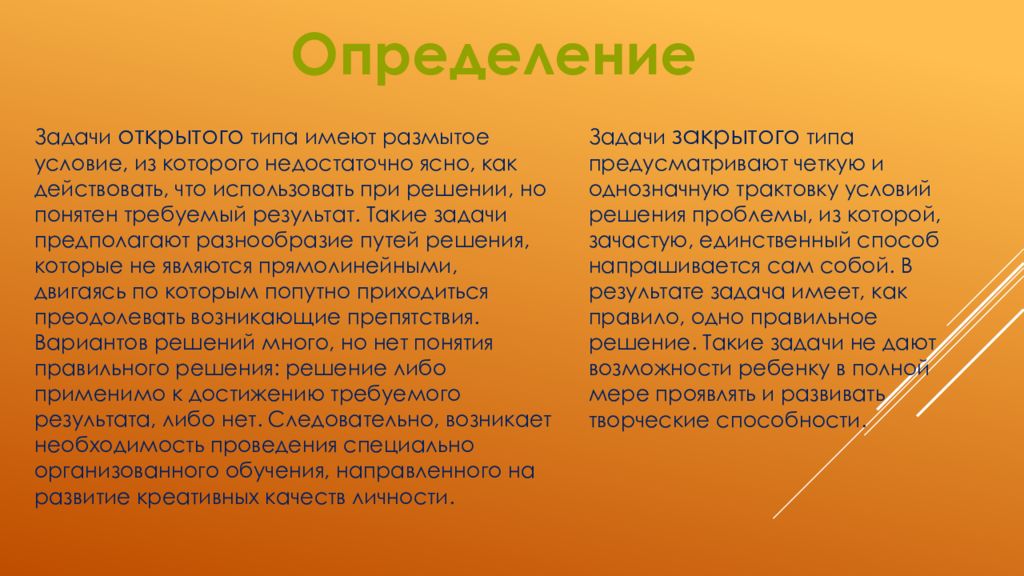 Определение

Задачи открытого типа имеют размытое условие, из которого недостаточно ясно, как действовать, что использовать при решении, но понятен требуемый результат. Такие задачи предполагают разнообразие путей решения, которые не являются прямолинейными, двигаясь по которым попутно приходиться преодолевать возникающие препятствия. Вариантов решений много, но нет понятия правильного решения: решение либо применимо к достижению требуемого результата, либо нет. Следовательно, возникает необходимость проведения специально организованного обучения, направленного на развитие креативных качеств личности.

Задачи закрытого типа предусматривают четкую и однозначную трактовку условий решения проблемы, из которой, зачастую, единственный способ напрашивается сам собой. В результате задача имеет, как правило, одно правильное решение. Такие задачи не дают возможности ребенку в полной мере проявлять и развивать творческие способности.